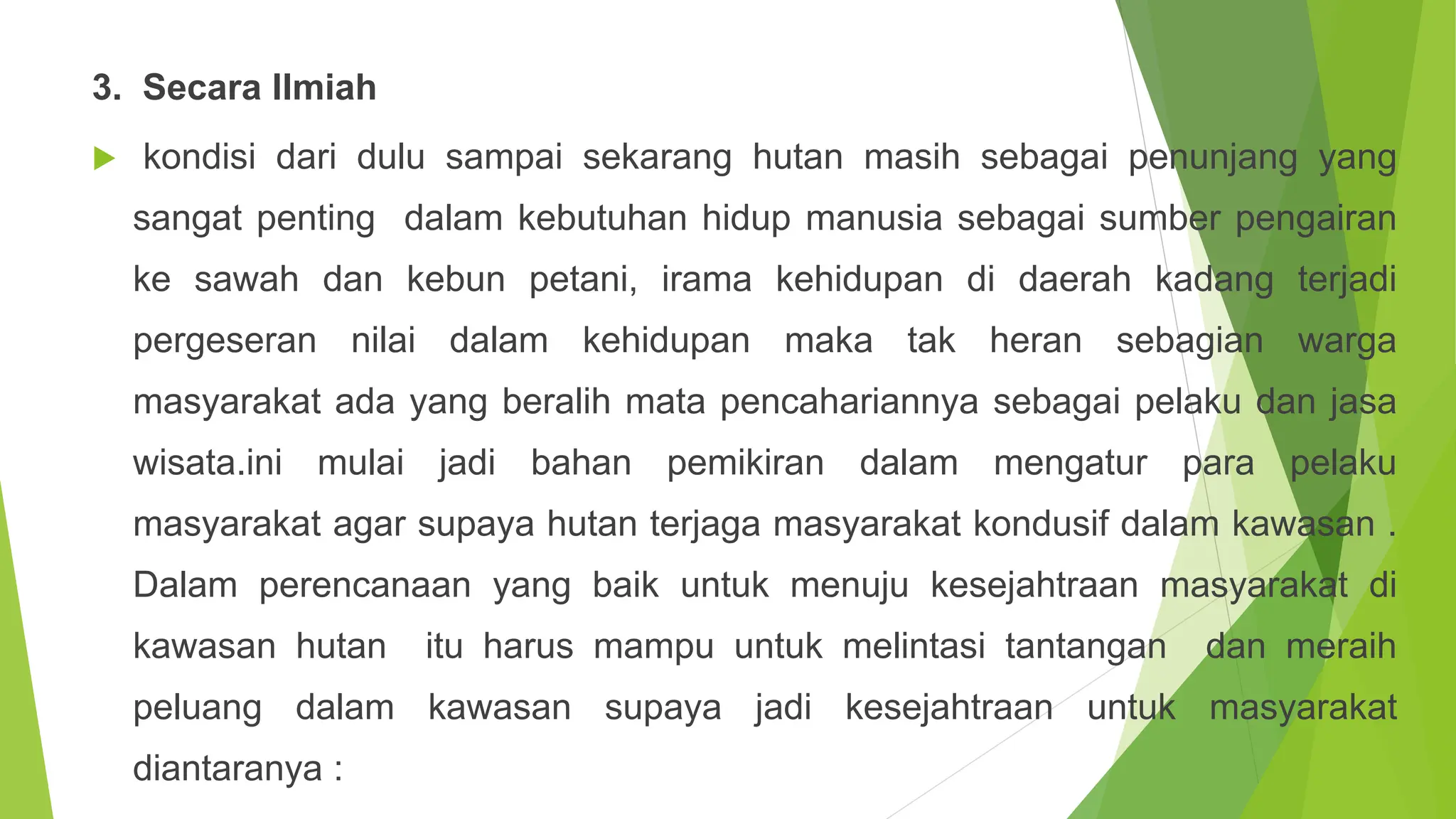 3. Secara Ilmiah

kondisi dari dulu sampai sekarang hutan masih sebagai penunjang yang sangat penting dalam kebutuhan hidup manusia sebagai sumber pengairan ke sawah dan kebun petani, irama kehidupan di daerah kadang terjadi pergeseran nilai dalam kehidupan maka tak heran sebagian warga masyarakat ada yang beralih mata pencahariannya sebagai pelaku dan jasa wisata.ini mulai jadi bahan pemikiran dalam mengatur para pelaku masyarakat agar supaya hutan terjaga masyarakat kondusif dalam kawasan . Dalam perencanaan yang baik untuk menuju kesejahtraan masyarakat di kawasan hutan itu harus mampu untuk melintasi tantangan dan meraih peluang dalam kawasan supaya jadi kesejahtraan untuk masyarakat diantaranya :